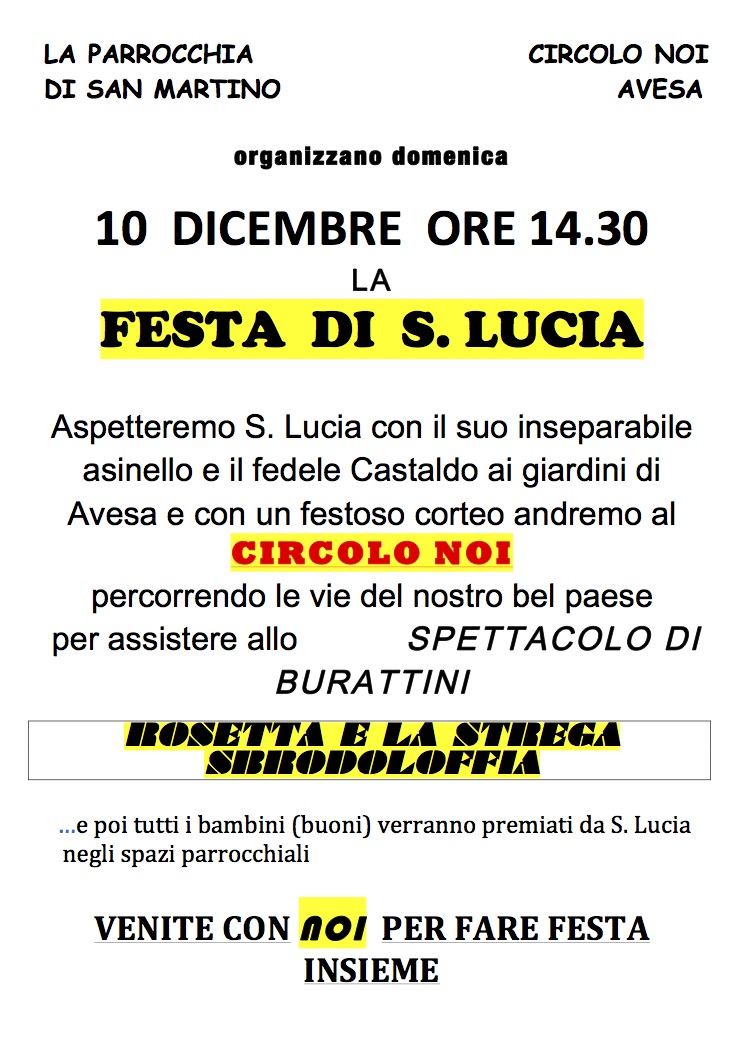 LA PARROCCHIA
DI SAN MARTINO

CIRCOLO NOI
AVESA

organizzano domenica

10 DICEMBRE ORE 14.30

LA

FESTA DI S. LUCIA

Aspetteremo S. Lucia con il suo inseparabile asinello e il fedele Castaldo ai giardini di Avesa e con un festoso corteo andremo al

CIRCOLO NOI

percorrendo le vie del nostro bel paese per assistere allo SPETTACOLO DI BURATTINI

ROSETTA E LA STREGA SBRODOLOFFIA

...e poi tutti i bambini (buoni) verranno premiati da S. Lucia negli spazi parrocchiali

VENITE CON NOI PER FARE FESTA INSIEME